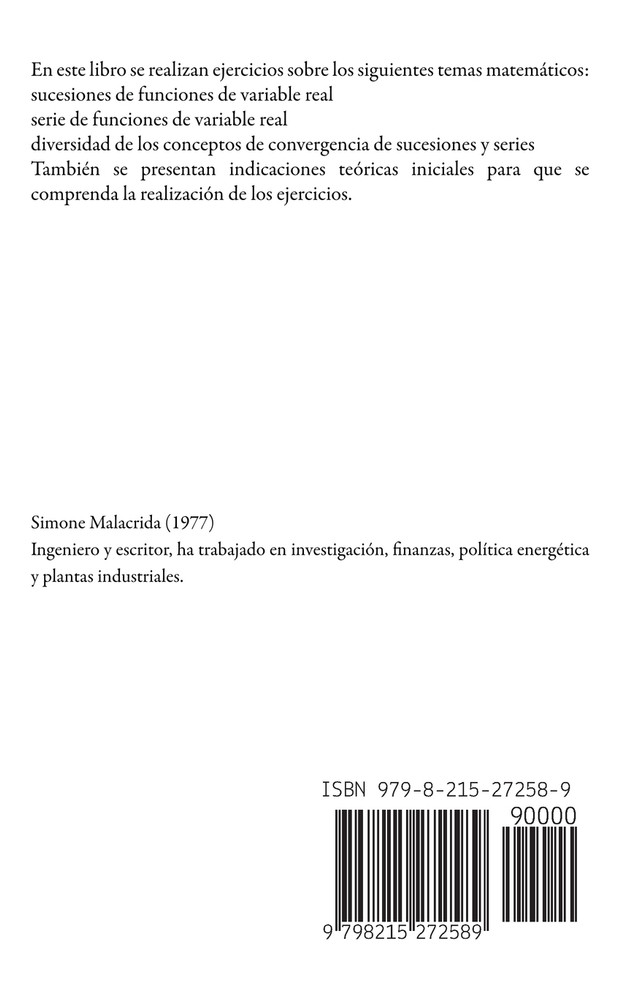 En este libro se realizan ejercicios sobre los siguientes temas matemáticos:
sucesiones de funciones de variable real
serie de funciones de variable real
diversidad de los conceptos de convergencia de sucesiones y series
También se presentan indicaciones teóricas iniciales para que se comprenda la realización de los ejercicios.

Simone Malacrida (1977)
Ingeniero y escritor, ha trabajado en investigación, finanzas, política energética y plantas industriales.

ISBN 979-8-215-27258-9

90000

9 798215 272589